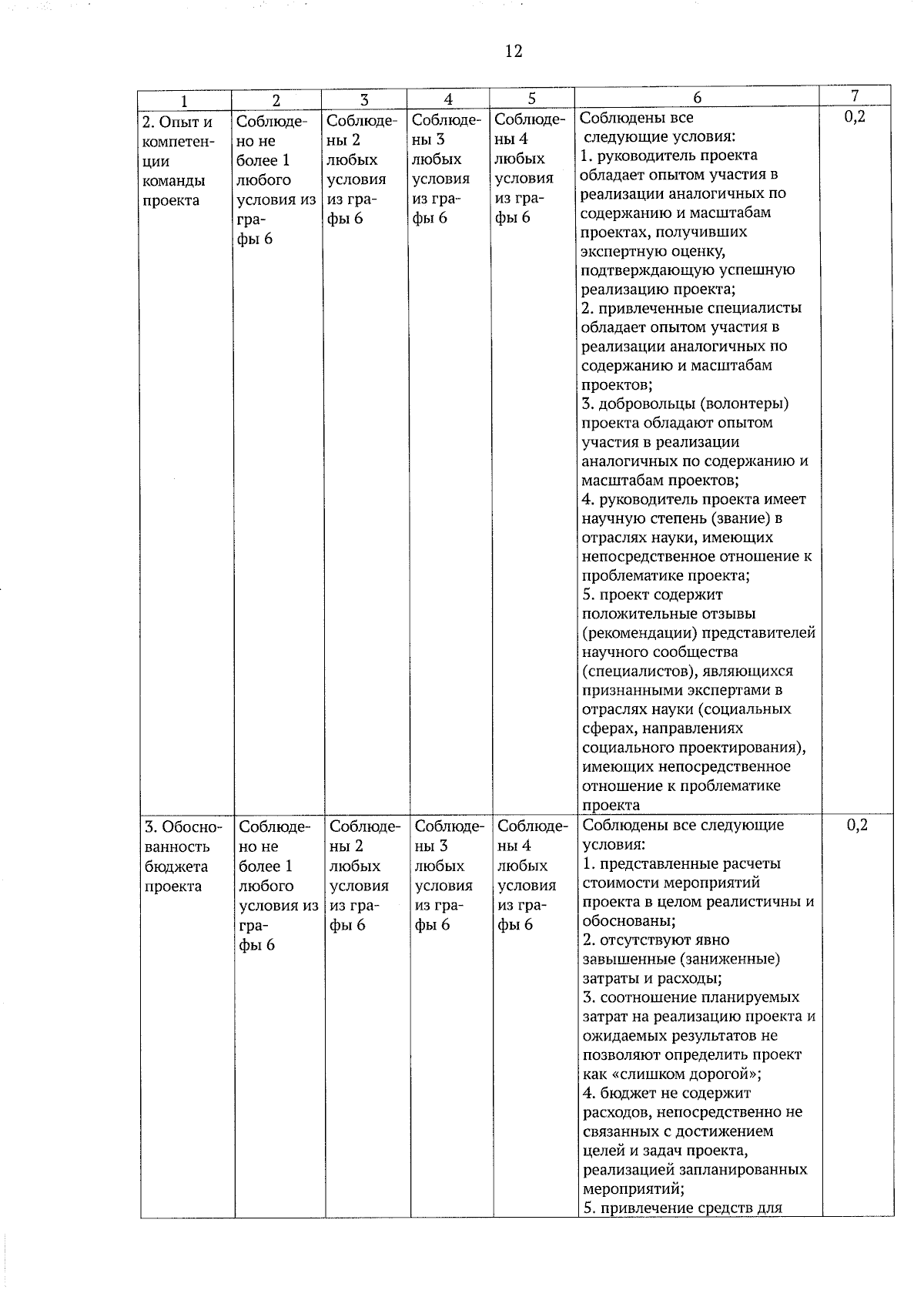 12

| 1 | 2 | 3 | 4 | 5 | 6 | 7 |
|---|---|---|---|---|---|---|
| 2. Опыт и компетенции команды проекта | Соблюдено не более 1 любого условия из графы 6 | Соблюдены 2 любых условия из графы 6 | Соблюдены 3 любых условия из графы 6 | Соблюдены 4 любых условия из графы 6 | Соблюдены все следующие условия: 1. руководитель проекта обладает опытом участия в реализации аналогичных по содержанию и масштабам проектах, получивших экспертную оценку, подтверждающую успешную реализацию проекта; 2. привлеченные специалисты обладает опытом участия в реализации аналогичных по содержанию и масштабам проектов; 3. добровольцы (волонтеры) проекта обладают опытом участия в реализации аналогичных по содержанию и масштабам проектов; 4. руководитель проекта имеет научную степень (звание) в отраслях науки, имеющих непосредственное отношение к проблематике проекта; 5. проект содержит положительные отзывы (рекомендации) представителей научного сообщества (специалистов), являющихся признанными экспертами в отраслях науки (социальных сферах, направлениях социального проектирования), имеющих непосредственное отношение к проблематике проекта | 0,2 |
| 3. Обоснованность бюджета проекта | Соблюдено не более 1 любого условия из графы 6 | Соблюдены 2 любых условия из графы 6 | Соблюдены 3 любых условия из графы 6 | Соблюдены 4 любых условия из графы 6 | Соблюдены все следующие условия: 1. представленные расчеты стоимости мероприятий проекта в целом реалистичны и обоснованы; 2. отсутствуют явно завышенные (заниженные) затраты и расходы; 3. соотношение планируемых затрат на реализацию проекта и ожидаемых результатов не позволяют определить проект как «слишком дорогой»; 4. бюджет не содержит расходов, непосредственно не связанных с достижением целей и задач проекта, реализацией запланированных мероприятий; 5. привлечение средств для | 0,2 |